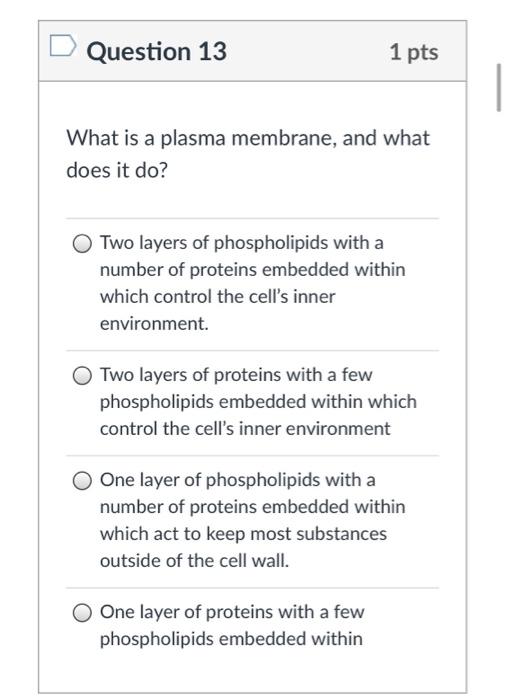 Question 13

1 pts

What is a plasma membrane, and what does it do?

Two layers of phospholipids with a number of proteins embedded within which control the cell's inner environment.

Two layers of proteins with a few phospholipids embedded within which control the cell's inner environment

One layer of phospholipids with a number of proteins embedded within which act to keep most substances outside of the cell wall.

One layer of proteins with a few phospholipids embedded within